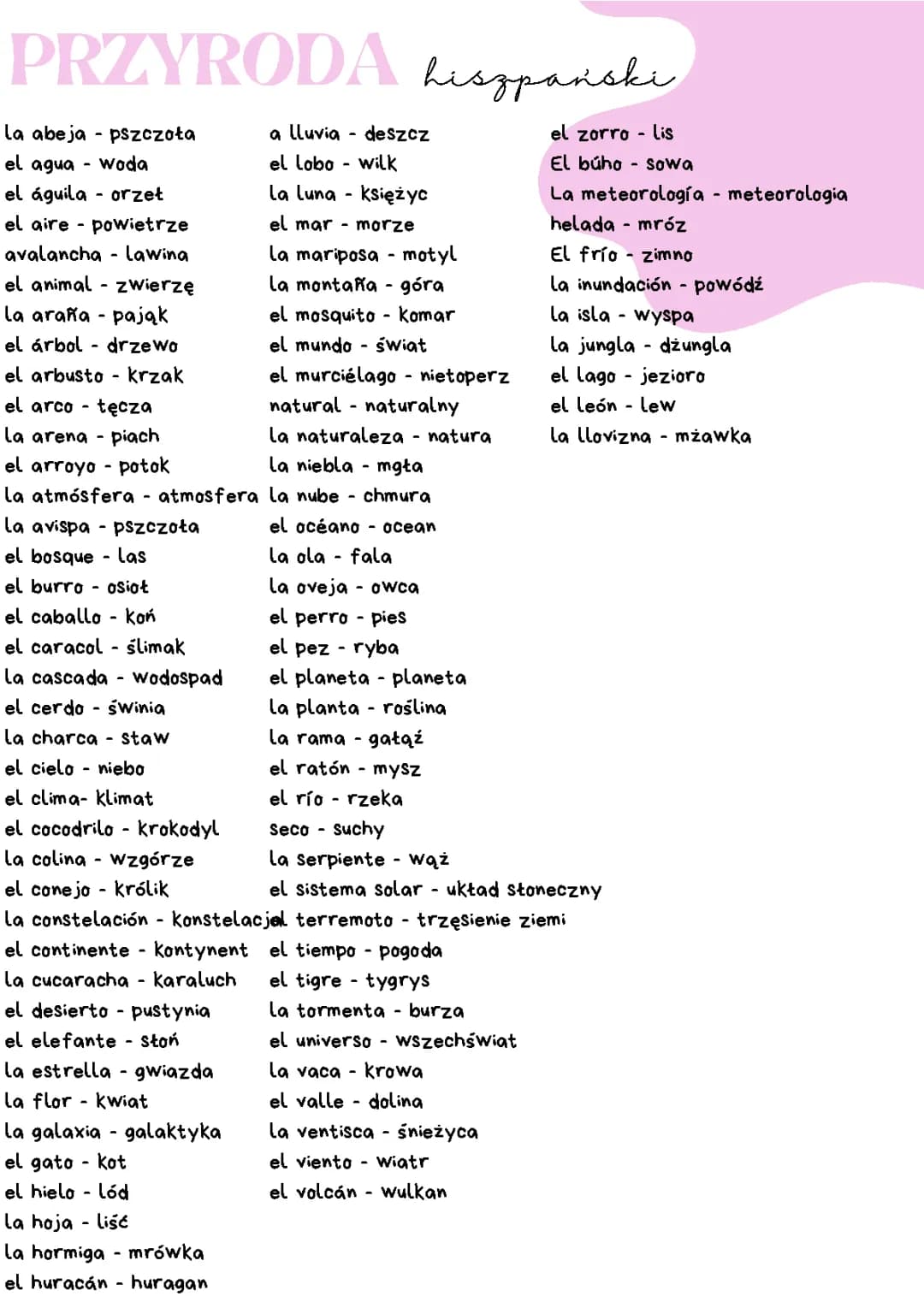 PRZYRODA hiszpański

la abeja - pszczoła
el agua - woda
el águila - orzeł
el aire - powietrze
avalancha - lawina
el animal - zwierzę
la araña - pająk
el árbol - drzewo
el arbusto - krzak
el arco - tęcza
la arena - piach
el arroyo - potok
la atmósfera - atmosfera
la avispa - pszczoła
el bosque - las
el burro - osioł
el caballo - koń
el caracol - ślimak
la cascada - wodospad
el cerdo - świnia
la charca - staw
el cielo - niebo
el clima- klimat
el cocodrilo - krokodyl
la colina - wzgórze
el conejo - królik
la constelación - konstelacja
el continente - kontynent
la cucaracha - karaluch
el desierto - pustynia
el elefante - słoń
la estrella - gwiazda
la flor - kwiat
la galaxia - galaktyka
el gato - kot
el hielo - lód
la hoja - liść
la hormiga - mrówka
el huracán - huragan

a lluvia - deszcz
el lobo - wilk
la luna - księżyc
el mar - morze
la mariposa - motyl
la montaña - góra
el mosquito - komar
el mundo - świat
el murciélago - nietoperz
natural - naturalny
la naturaleza - natura
la niebla - mgła
la nube - chmura
el océano - ocean
la ola - fala
la oveja - owca
el perro - pies
el pez - ryba
el planeta - planeta
la planta - roślina
la rama - gałąź
el ratón - mysz
el río - rzeka
seco - suchy
la serpiente - wąż
el sistema solar - układ słoneczny
el terremoto - trzęsienie ziemi
el tiempo - pogoda
el tigre - tygrys
la tormenta - burza
el universo - wszechświat
la vaca - krowa
el valle - dolina
la ventisca - śnieżyca
el viento - wiatr
el volcán - wulkan

el zorro - lis
El búho - sowa
La meteorología - meteorologia
helada - mróz
El frío - zimno
la inundación - powódź
la isla - wyspa
la jungla - dżungla
el lago - jezioro
el león - lew
la llovizna - mżawka